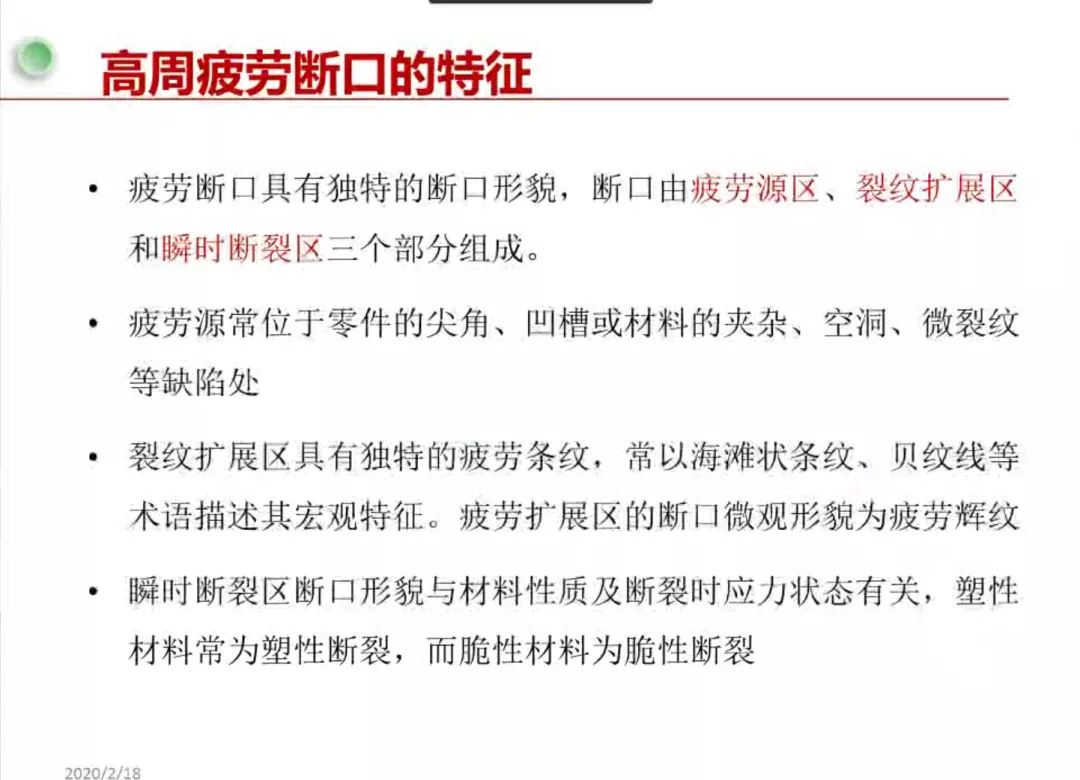 高周疲劳断口的特征

• 疲劳断口具有独特的断口形貌，断口由疲劳源区、裂纹扩展区和瞬时断裂区三个部分组成。

• 疲劳源常位于零件的尖角、凹槽或材料的夹杂、空洞、微裂纹等缺陷处

• 裂纹扩展区具有独特的疲劳条纹，常以海滩状条纹、贝纹线等术语描述其宏观特征。疲劳扩展区的断口微观形貌为疲劳辉纹

• 瞬时断裂区断口形貌与材料性质及断裂时应力状态有关，塑性材料常为塑性断裂，而脆性材料为脆性断裂

2020/2/18